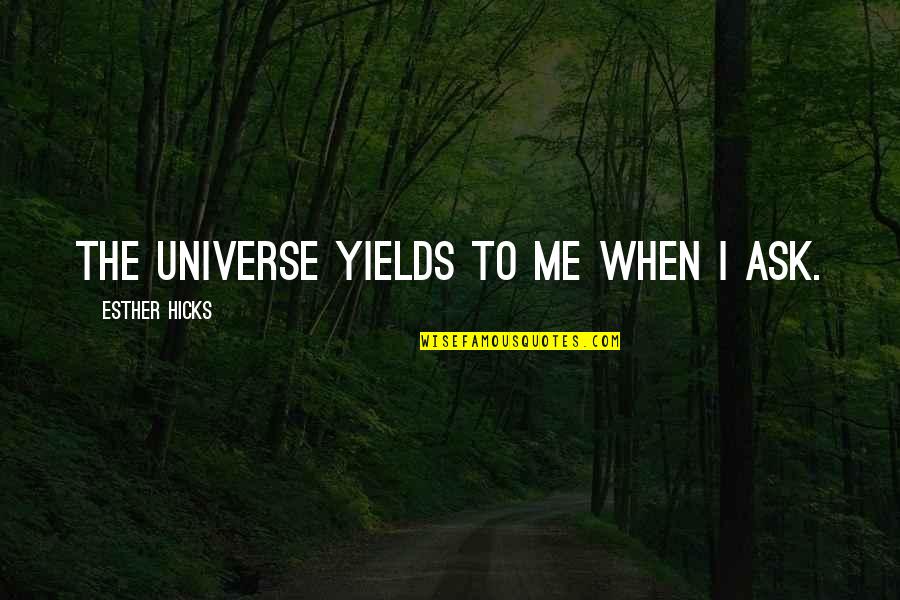 THE UNIVERSE YIELDS TO ME WHEN I ASK.

ESTHER HICKS

WISEFAMOUSQUOTES.COM